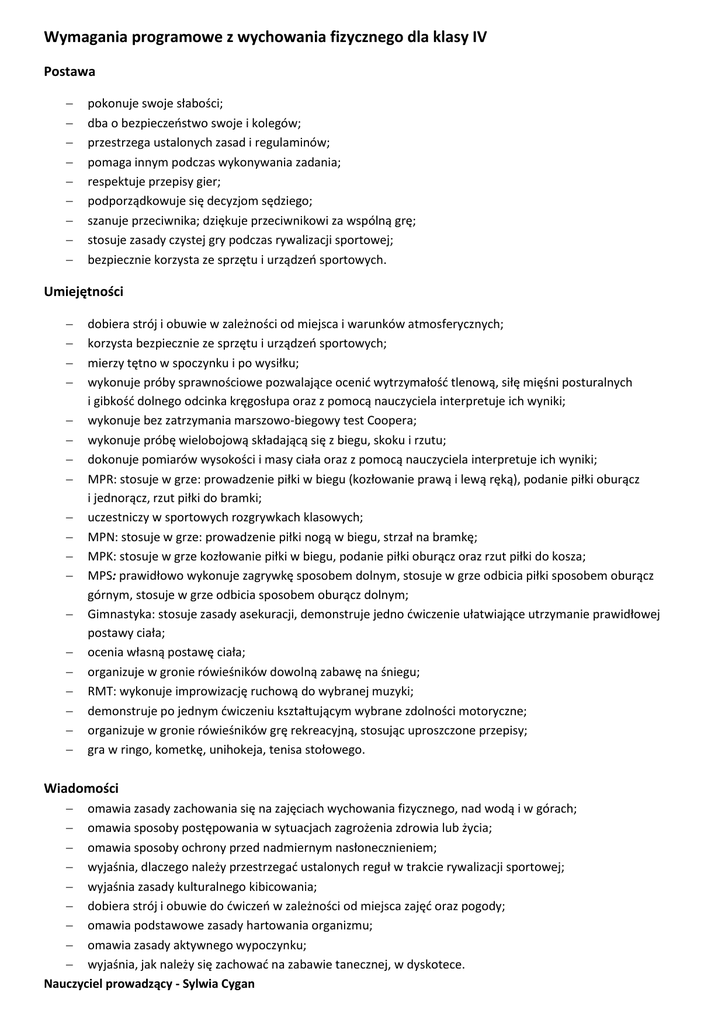 Wymagania programowe z wychowania fizycznego dla klasy IV

Postawa

– pokonuje swoje słabości;
– dba o bezpieczeństwo swoje i kolegów;
– przestrzega ustalonych zasad i regulaminów;
– pomaga innym podczas wykonywania zadania;
– respektuje przepisy gier;
– podporządkowuje się decyzjom sędziego;
– szanuje przeciwnika; dziękuje przeciwnikowi za wspólną grę;
– stosuje zasady czystej gry podczas rywalizacji sportowej;
– bezpiecznie korzysta ze sprzętu i urządzeń sportowych.

Umiejętności

– dobiera strój i obuwie w zależności od miejsca i warunków atmosferycznych;
– korzysta bezpiecznie ze sprzętu i urządzeń sportowych;
– mierzy tętno w spoczynku i po wysiłku;
– wykonuje próby sprawnościowe pozwalające ocenić wytrzymałość tlenową, siłę mięśni posturalnych i gibkość dolnego odcinka kręgosłupa oraz z pomocą nauczyciela interpretuje ich wyniki;
– wykonuje bez zatrzymania marszowo-biegowy test Coopera;
– wykonuje próbę wielobojową składającą się z biegu, skoku i rzutu;
– dokonuje pomiarów wysokości i masy ciała oraz z pomocą nauczyciela interpretuje ich wyniki;
– MPR: stosuje w grze: prowadzenie piłki w biegu (kozłowanie prawą i lewą ręką), podanie piłki oburącz i jednorącz, rzut piłki do bramki;
– uczestniczy w sportowych rozgrywkach klasowych;
– MPN: stosuje w grze: prowadzenie piłki nogą w biegu, strzał na bramkę;
– MPK: stosuje w grze kozłowanie piłki w biegu, podanie piłki oburącz oraz rzut piłki do kosza;
– MPS: prawidłowo wykonuje zagrywkę sposobem dolnym, stosuje w grze odbicia piłki sposobem oburącz górnym, stosuje w grze odbicia sposobem oburącz dolnym;
– Gimnastyka: stosuje zasady asekuracji, demonstruje jedno ćwiczenie ułatwiające utrzymanie prawidłowej postawy ciała;
– ocenia własną postawę ciała;
– organizuje w gronie rówieśników dowolną zabawę na śniegu;
– RMT: wykonuje improwizację ruchową do wybranej muzyki;
– demonstruje po jednym ćwiczeniu kształtującym wybrane zdolności motoryczne;
– organizuje w gronie rówieśników grę rekreacyjną, stosując uproszczone przepisy;
– gra w ringo, kometkę, unihokeja, tenisa stołowego.

Wiadomości
– omawia zasady zachowania się na zajęciach wychowania fizycznego, nad wodą i w górach;
– omawia sposoby postępowania w sytuacjach zagrożenia zdrowia lub życia;
– omawia sposoby ochrony przed nadmiernym nasłonecznieniem;
– wyjaśnia, dlaczego należy przestrzegać ustalonych reguł w trakcie rywalizacji sportowej;
– wyjaśnia zasady kulturalnego kibicowania;
– dobiera strój i obuwie do ćwiczeń w zależności od miejsca zajęć oraz pogody;
– omawia podstawowe zasady hartowania organizmu;
– omawia zasady aktywnego wypoczynku;
– wyjaśnia, jak należy się zachować na zabawie tanecznej, w dyskotece.
Nauczyciel prowadzący - Sylwia Cygan